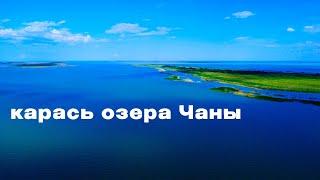 карась озера Чаны